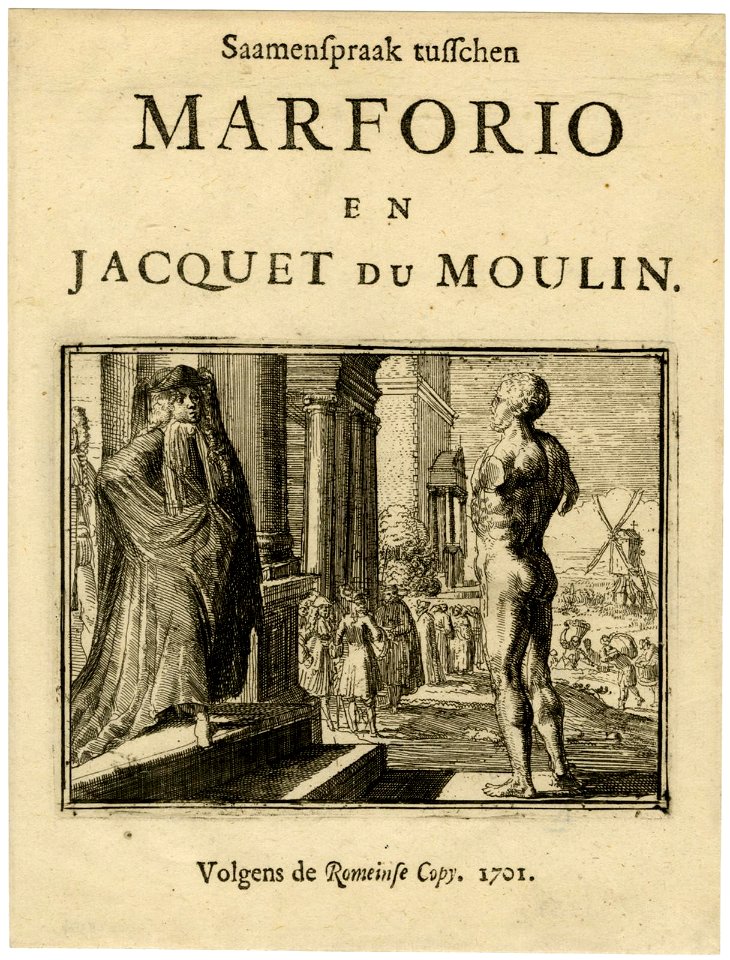 Saamenſpraak tuſſchen

MARFORIO

EN

JACQUET DU MOULIN.

Volgens de Romeinſe Copy. 1701.